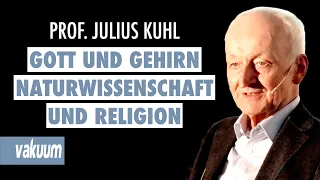 PROF. JULIUS KUHL

GOTT UND GEHIRN
NATURWISSENSCHAFT
UND RELIGION

vakuum